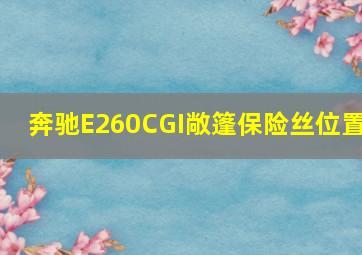 奔驰E260CGI敞篷保险丝位置